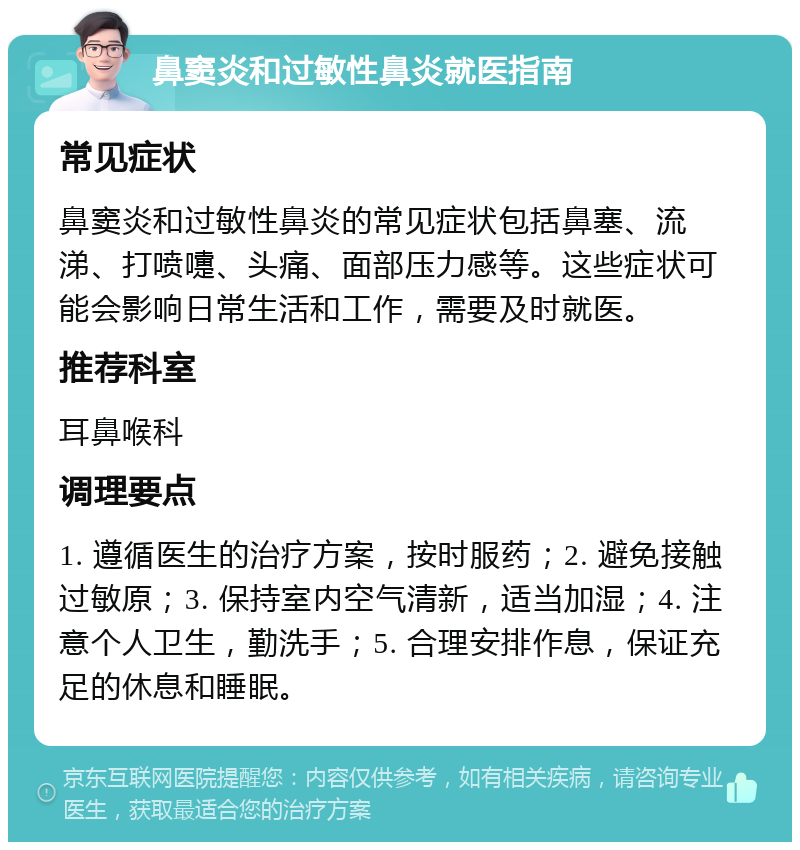 鼻窦炎和过敏性鼻炎就医指南

常见症状

鼻窦炎和过敏性鼻炎的常见症状包括鼻塞、流涕、打喷嚏、头痛、面部压力感等。这些症状可能会影响日常生活和工作，需要及时就医。

推荐科室

耳鼻喉科

调理要点

1. 遵循医生的治疗方案，按时服药；2. 避免接触过敏原；3. 保持室内空气清新，适当加湿；4. 注意个人卫生，勤洗手；5. 合理安排作息，保证充足的休息和睡眠。

京东互联网医院提醒您：内容仅供参考，如有相关疾病，请咨询专业医生，获取最适合您的治疗方案